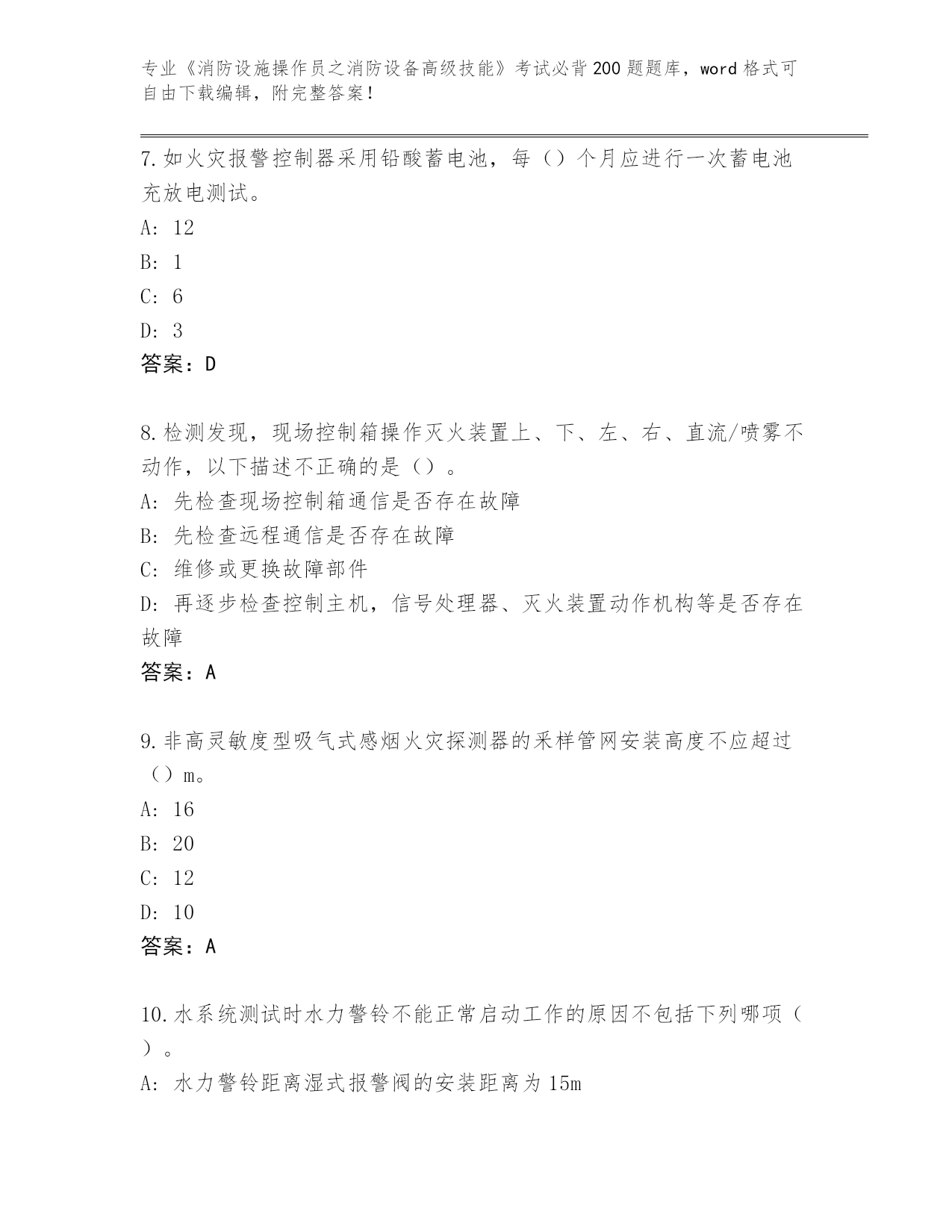 专业《消防设施操作员之消防设备高级技能》考试必背200题题库，word格式可自由下载编辑，附完整答案！

7.如火灾报警控制器采用铅酸蓄电池，每（）个月应进行一次蓄电池充放电测试。
A: 12
B: 1
C: 6
D: 3
答案：D

8.检测发现，现场控制箱操作灭火装置上、下、左、右、直流/喷雾不动作，以下描述不正确的是（）。
A: 先检查现场控制箱通信是否存在故障
B: 先检查远程通信是否存在故障
C: 维修或更换故障部件
D: 再逐步检查控制主机，信号处理器、灭火装置动作机构等是否存在故障
答案：A

9.非高灵敏度型吸气式感烟火灾探测器的采样管网安装高度不应超过（）m。
A: 16
B: 20
C: 12
D: 10
答案：A

10.水系统测试时水力警铃不能正常启动工作的原因不包括下列哪项（）。
A: 水力警铃距离湿式报警阀的安装距离为15m